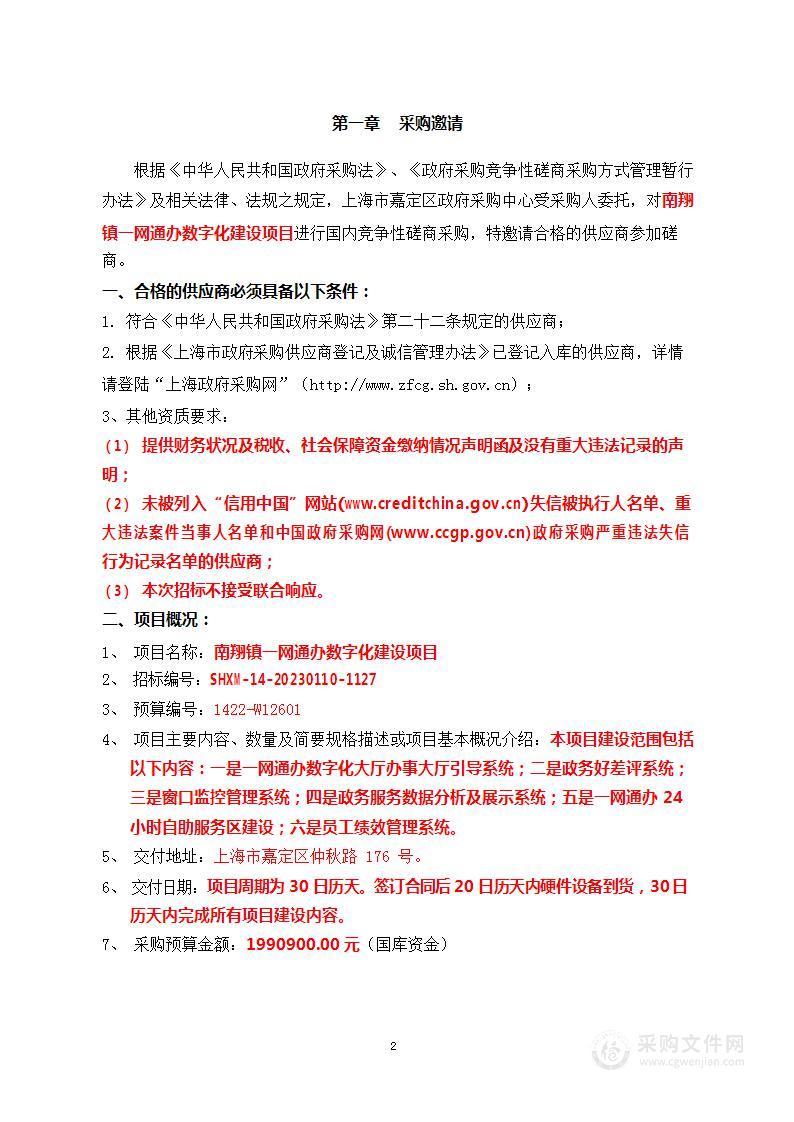 第一章 采购邀请

根据《中华人民共和国政府采购法》、《政府采购竞争性磋商采购方式管理暂行办法》及相关法律、法规之规定，上海市嘉定区政府采购中心受采购人委托，对南翔镇一网通办数字化建设项目进行国内竞争性磋商采购，特邀请合格的供应商参加磋商。

一、合格的供应商必须具备以下条件：

1. 符合《中华人民共和国政府采购法》第二十二条规定的供应商；

2. 根据《上海市政府采购供应商登记及诚信管理办法》已登记入库的供应商，详情请登陆“上海政府采购网”（http://www.zfcg.sh.gov.cn）；

3、其他资质要求：

（1） 提供财务状况及税收、社会保障资金缴纳情况声明函及没有重大违法记录的声明；

（2） 未被列入“信用中国”网站(www.creditchina.gov.cn)失信被执行人名单、重大违法案件当事人名单和中国政府采购网(www.ccgp.gov.cn)政府采购严重违法失信行为记录名单的供应商；

（3） 本次招标不接受联合响应。

二、项目概况：

1、 项目名称：南翔镇一网通办数字化建设项目

2、 招标编号：SHXM-14-20230110-1127

3、 预算编号：1422-W12601

4、 项目主要内容、数量及简要规格描述或项目基本概况介绍：本项目建设范围包括以下内容：一是一网通办数字化大厅办事大厅引导系统；二是政务好差评系统；三是窗口监控管理系统；四是政务服务数据分析及展示系统；五是一网通办 24 小时自助服务区建设；六是员工绩效管理系统。

5、 交付地址：上海市嘉定区仲秋路 176 号。

6、 交付日期：项目周期为 30 日历天。签订合同后 20 日历天内硬件设备到货，30 日历天内完成所有项目建设内容。

7、 采购预算金额：1990900.00 元（国库资金）

2

采购文件网
www.cgwenjian.com